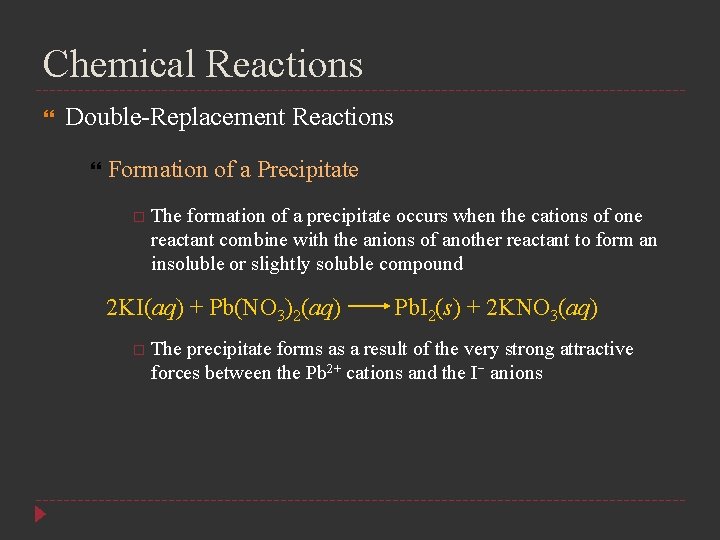 Chemical Reactions

Double-Replacement Reactions

Formation of a Precipitate

The formation of a precipitate occurs when the cations of one reactant combine with the anions of another reactant to form an insoluble or slightly soluble compound

$2KI(aq) + Pb(NO_3)_2(aq) \longrightarrow PbI_2(s) + 2KNO_3(aq)$

The precipitate forms as a result of the very strong attractive forces between the $Pb^{2+}$ cations and the $I^-$ anions